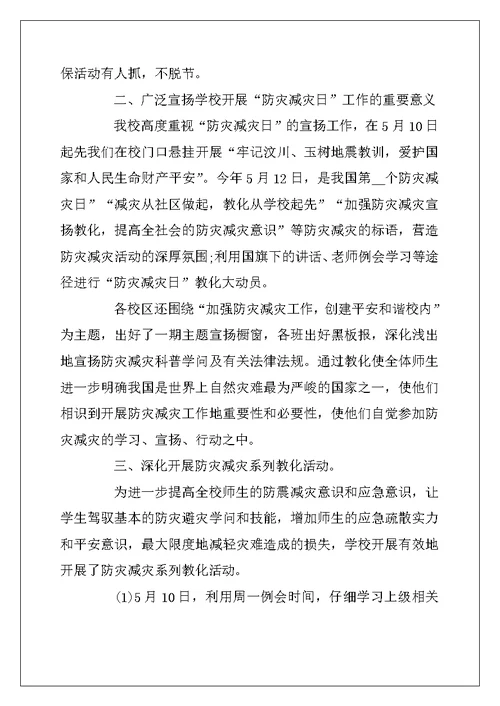 保活动有人抓，不脱节。

二、广泛宣扬学校开展“防灾减灾日”工作的重要意义

我校高度重视“防灾减灾日”的宣扬工作，在5月10日起先我们在校门口悬挂开展“牢记汶川、玉树地震教训，爱护国家和人民生命财产平安”。今年5月12日，是我国第__个防灾减灾日”“减灾从社区做起，教化从学校起先”“加强防灾减灾宣扬教化，提高全社会的防灾减灾意识”等防灾减灾的标语，营造防灾减灾活动的深厚氛围;利用国旗下的讲话、老师例会学习等途径进行“防灾减灾日”教化大动员。

各校区还围绕“加强防灾减灾工作，创建平安和谐校内”为主题，出好了一期主题宣扬橱窗，各班出好黑板报，深化浅出地宣扬防灾减灾科普学问及有关法律法规。通过教化使全体师生进一步明确我国是世界上自然灾难最为严峻的国家之一，使他们相识到开展防灾减灾工作地重要性和必要性，使他们自觉参加防灾减灾的学习、宣扬、行动之中。

三、深化开展防灾减灾系列教化活动。

为进一步提高全校师生的防震减灾意识和应急意识，让学生驾驭基本的防灾避灾学问和技能，增加师生的应急疏散实力和平安意识，最大限度地减轻灾难造成的损失，学校开展有效地开展了防灾减灾系列教化活动。

(1)5月10日，利用周一例会时间，仔细学习上级相关